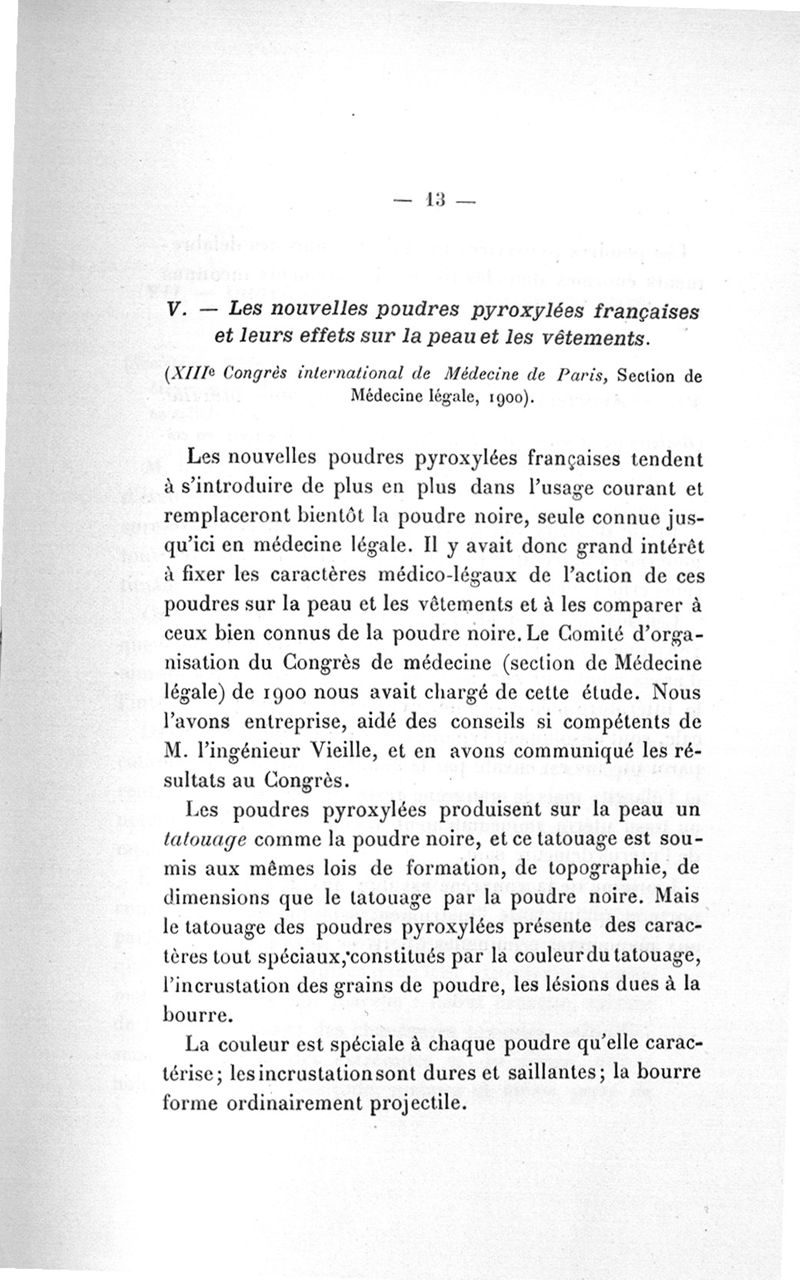 — 13 —

V. — Les nouvelles poudres pyroxylées françaises et leurs effets sur la peau et les vêtements.

(XIIIe Congrès international de Médecine de Paris, Section de Médecine légale, 1900).

Les nouvelles poudres pyroxylées françaises tendent à s'introduire de plus en plus dans l'usage courant et remplaceront bientôt la poudre noire, seule connue jusqu'ici en médecine légale. Il y avait donc grand intérêt à fixer les caractères médico-légaux de l'action de ces poudres sur la peau et les vêtements et à les comparer à ceux bien connus de la poudre noire. Le Comité d'organisation du Congrès de médecine (section de Médecine légale) de 1900 nous avait chargé de cette étude. Nous l'avons entreprise, aidé des conseils si compétents de M. l'ingénieur Vieille, et en avons communiqué les résultats au Congrès.

Les poudres pyroxylées produisent sur la peau un tatouage comme la poudre noire, et ce tatouage est soumis aux mêmes lois de formation, de topographie, de dimensions que le tatouage par la poudre noire. Mais le tatouage des poudres pyroxylées présente des caractères tout spéciaux, constitués par la couleur du tatouage, l'incrustation des grains de poudre, les lésions dues à la bourre.

La couleur est spéciale à chaque poudre qu'elle caractérise; les incrustation sont dures et saillantes; la bourre forme ordinairement projectile.